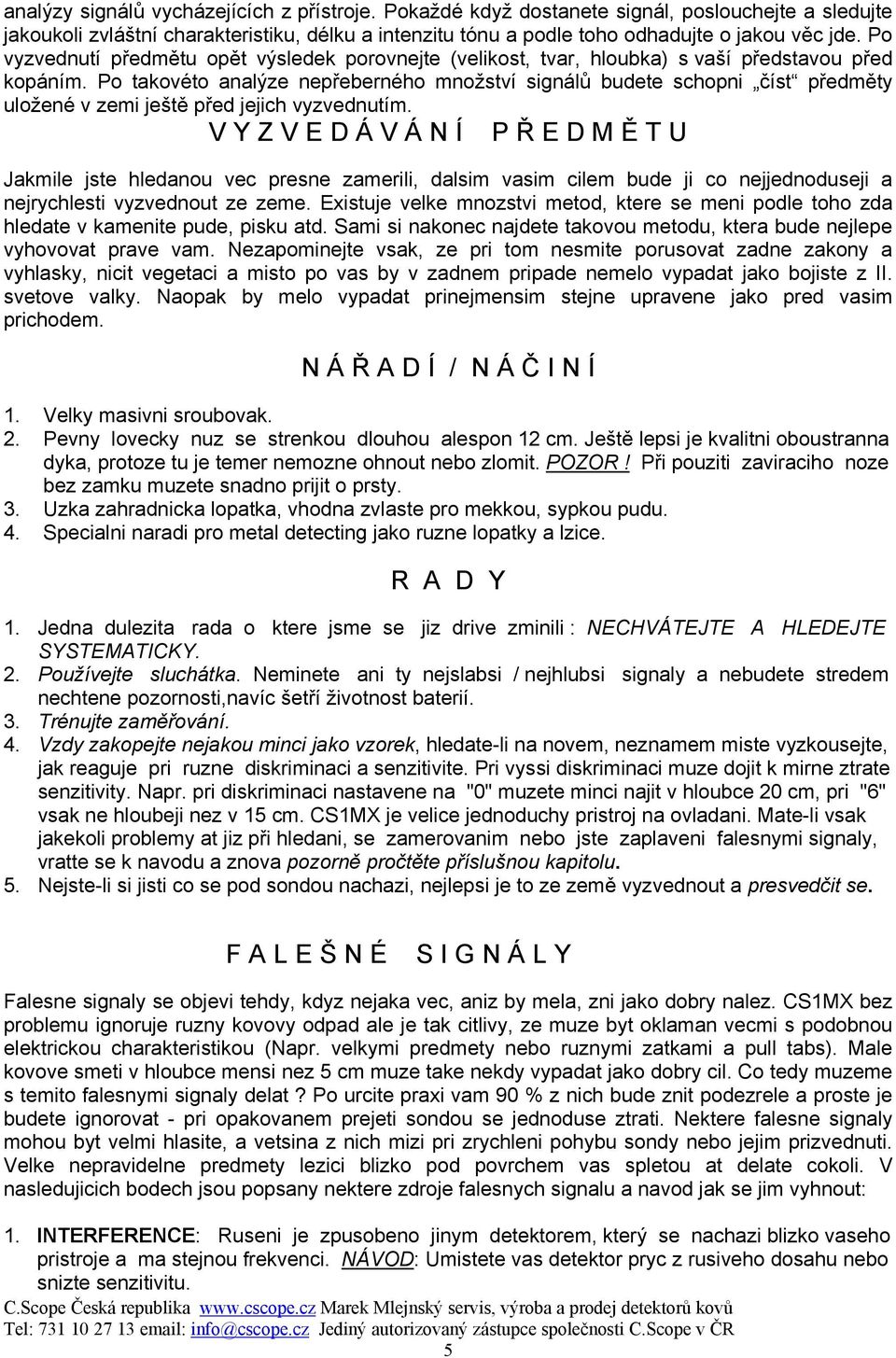 analýzy signálů vycházejících z přístroje. Pokaždé když dostanete signál, poslouchejte a sledujte jakoukoli zvláštní charakteristiku, délku a intenzitu tónu a podle toho odhadujte o jakou věc jde. Po vyzvednutí předmětu opět výsledek porovnejte (velikost, tvar, hloubka) s vaší představou před kopáním. Po takovéto analýze nepřeberného množství signálů budete schopni „číst“ předměty uložené v zemi ještě před jejich vyzvednutím.

V Y Z V E D Á V Á N Í   P Ř E D M Ě T U

Jakmile jste hledanou vec presne zamerili, dalsim vasim cilem bude ji co nejjednoduseji a nejrychlesti vyzvednout ze zeme. Existuje velke mnozstvi metod, ktere se meni podle toho zda hledate v kamenite pude, pisku atd. Sami si nakonec najdete takovou metodu, ktera bude nejlepe vyhovovat prave vam. Nezapominejte vsak, ze pri tom nesmite porusovat zadne zakony a vyhlasky, nicit vegetaci a misto po vas by v zadnem pripade nemelo vypadat jako bojiste z II. svetove valky. Naopak by melo vypadat prinejmensim stejne upravene jako pred vasim prichodem.

N Á Ř A D Í / N Á Č I N Í

1. Velky masivni sroubovak.
2. Pevny lovecky nuz se strenkou dlouhou alespon 12 cm. Ještě lepsi je kvalitni oboustranna dyka, protoze tu je temer nemozne ohnout nebo zlomit. POZOR ! Při pouziti zaviraciho noze bez zamku muzete snadno prijit o prsty.
3. Uzka zahradnicka lopatka, vhodna zvlaste pro mekkou, sypkou pudu.
4. Specialni naradi pro metal detecting jako ruzne lopatky a lzice.

R A D Y

1. Jedna dulezita rada o ktere jsme se jiz drive zminili : NECHVÁTEJTE A HLEDEJTE SYSTEMATICKY.
2. Používejte sluchátka. Neminete ani ty nejslabsi / nejhlubsi signaly a nebudete stredem nechtene pozornosti,navíc šetří životnost baterií.
3. Trénujte zaměřování.
4. Vzdy zakopejte nejakou minci jako vzorek, hledate-li na novem, neznamem miste vyzkousejte, jak reaguje pri ruzne diskriminaci a senzitivite. Pri vyssi diskriminaci muze dojit k mirne ztrate senzitivity. Napr. pri diskriminaci nastavene na "0" muzete minci najit v hloubce 20 cm, pri "6" vsak ne hloubeji nez v 15 cm. CS1MX je velice jednoduchy pristroj na ovladani. Mate-li vsak jakekoli problemy at jiz při hledani, se zamerovanim nebo jste zaplaveni falesnymi signaly, vratte se k navodu a znova pozorně pročtěte příslušnou kapitolu.
5. Nejste-li si jisti co se pod sondou nachazi, nejlepsi je to ze země vyzvednout a presvedčit se.

F A L E Š N É   S I G N Á L Y

Falesne signaly se objevi tehdy, kdyz nejaka vec, aniz by mela, zni jako dobry nalez. CS1MX bez problemu ignoruje ruzny kovovy odpad ale je tak citlivy, ze muze byt oklaman vecmi s podobnou elektrickou charakteristikou (Napr. velkymi predmety nebo ruznymi zatkami a pull tabs). Male kovove smeti v hloubce mensi nez 5 cm muze take nekdy vypadat jako dobry cil. Co tedy muzeme s temito falesnymi signaly delat ? Po urcite praxi vam 90 % z nich bude znit podezrele a proste je budete ignorovat - pri opakovanem prejeti sondou se jednoduse ztrati. Nektere falesne signaly mohou byt velmi hlasite, a vetsina z nich mizi pri zrychleni pohybu sondy nebo jejim prizvednuti. Velke nepravidelne predmety lezici blizko pod povrchem vas spletou at delate cokoli. V nasledujicich bodech jsou popsany nektere zdroje falesnych signalu a navod jak se jim vyhnout:

1. INTERFERENCE: Ruseni je zpusobeno jinym detektorem, který se nachazi blizko vaseho pristroje a ma stejnou frekvenci. NÁVOD: Umistete vas detektor pryc z rusiveho dosahu nebo snizte senzitivitu.

C.Scope Česká republika www.cscope.cz Marek Mlejnský servis, výroba a prodej detektorů kovů
Tel: 731 10 27 13 email: info@cscope.cz Jediný autorizovaný zástupce společnosti C.Scope v ČR
5